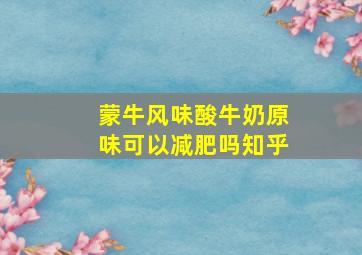 蒙牛风味酸牛奶原味可以减肥吗知乎